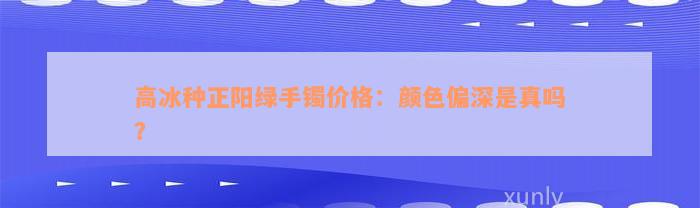 高冰种正阳绿手镯价格：颜色偏深是真吗？

xunly